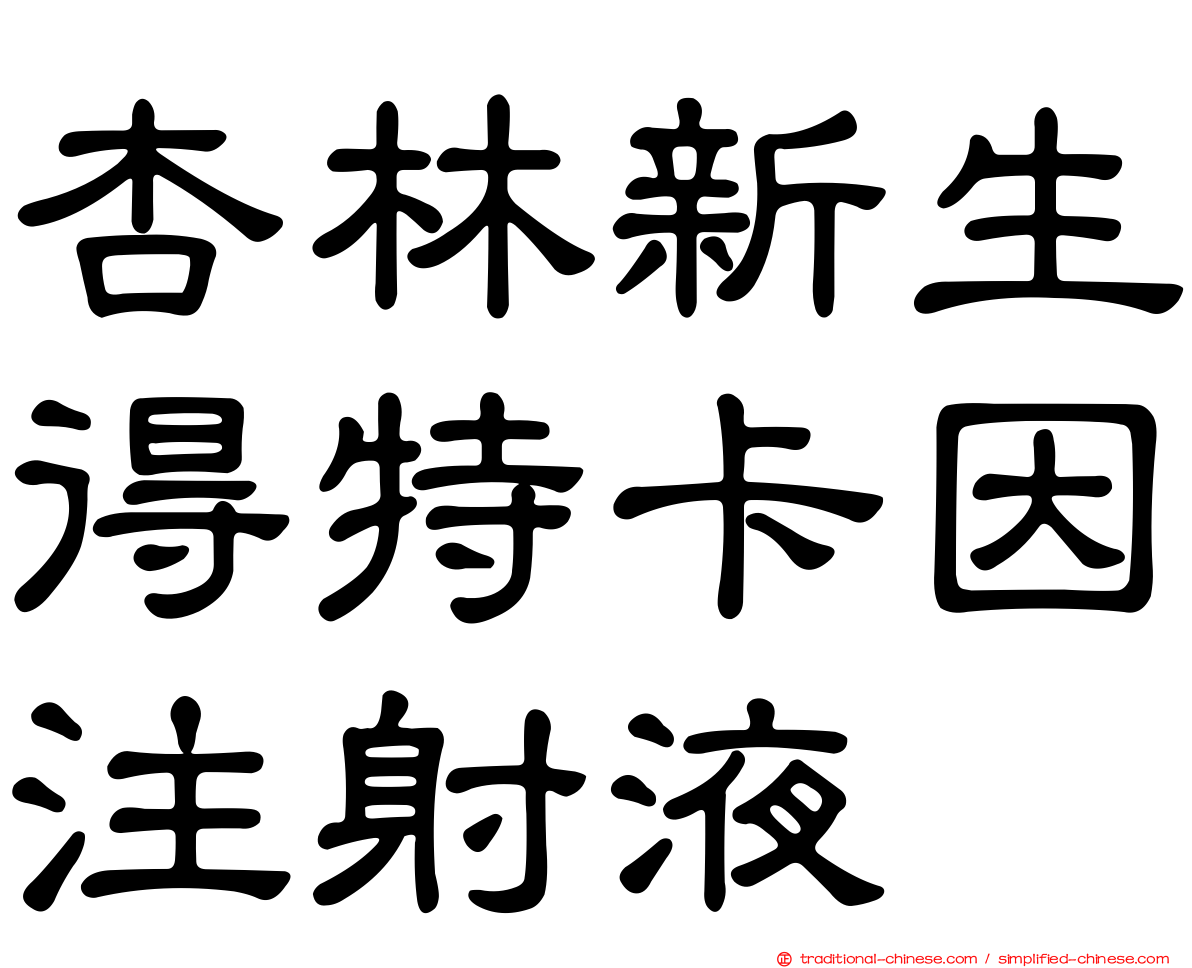 杏林新生
得特卡因
注射液

traditional-chinese.com / simplified-chinese.com